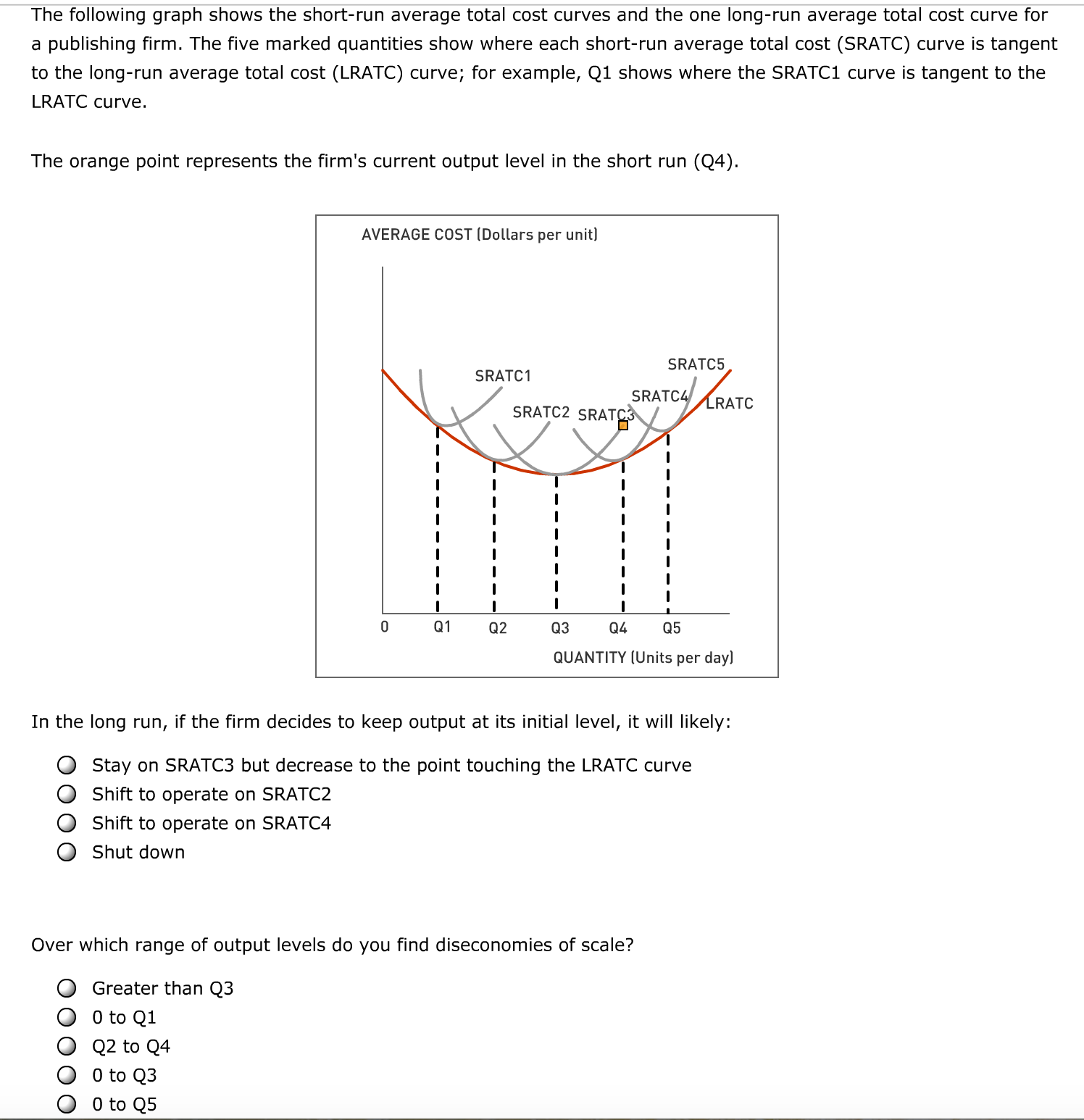 The following graph shows the short-run average total cost curves and the one long-run average total cost curve for a publishing firm. The five marked quantities show where each short-run average total cost (SRATC) curve is tangent to the long-run average total cost (LRATC) curve; for example, Q1 shows where the SRATC1 curve is tangent to the LRATC curve.

The orange point represents the firm's current output level in the short run (Q4).

AVERAGE COST (Dollars per unit)

SRATC1
SRATC2
SRATC3
SRATC4
SRATC5
LRATC

0
Q1
Q2
Q3
Q4
Q5
QUANTITY (Units per day)

In the long run, if the firm decides to keep output at its initial level, it will likely:

Stay on SRATC3 but decrease to the point touching the LRATC curve
Shift to operate on SRATC2
Shift to operate on SRATC4
Shut down

Over which range of output levels do you find diseconomies of scale?

Greater than Q3
0 to Q1
Q2 to Q4
0 to Q3
0 to Q5